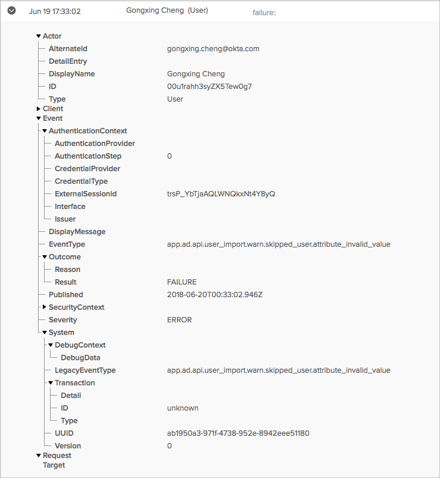 Jun 19 17:33:02 Gongxing Cheng (User) failure:

Actor
AlternateId gongxing.cheng@okta.com
DetailEntry
DisplayName Gongxing Cheng
ID 00u1rahh3syZX5Tew0g7
Type User
Client
Event
AuthenticationContext
AuthenticationProvider
AuthenticationStep 0
CredentialProvider
CredentialType
ExternalSessionId trsP_YbTjaAQLWNQkxNt4Y8yQ
Interface
Issuer
DisplayMessage
EventType app.ad.api.user_import.warn.skipped_user.attribute_invalid_value
Outcome
Reason
Result FAILURE
Published 2018-06-20T00:33:02.946Z
SecurityContext
Severity ERROR
System
DebugContext
DebugData
LegacyEventType app.ad.api.user_import.warn.skipped_user.attribute_invalid_value
Transaction
Detail
ID unknown
Type
UUID ab1950a3-971f-4738-952e-8942eee51180
Version 0
Request
Target